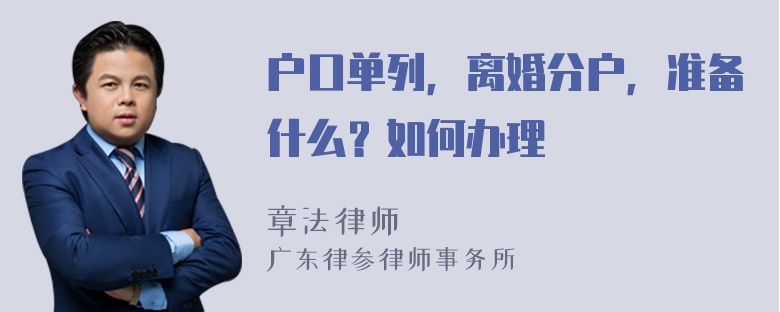 户口单列，离婚分户，准备什么？如何办理

章法律师
广东律参律师事务所